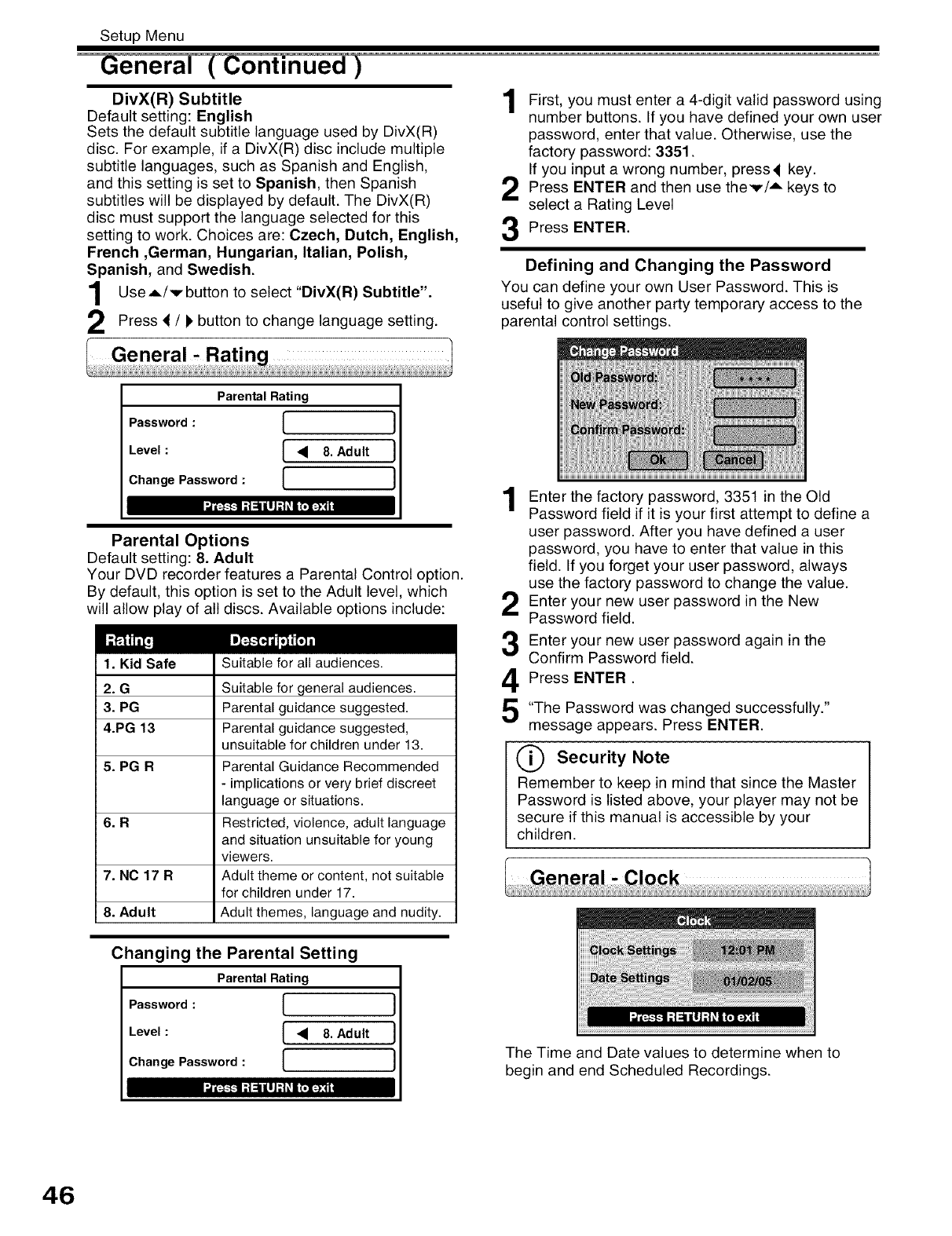 Setup Menu

General ( Continued )

DivX(R) Subtitle
Default setting: English
Sets the default subtitle language used by DivX(R) disc. For example, if a DivX(R) disc include multiple subtitle languages, such as Spanish and English, and this setting is set to Spanish, then Spanish subtitles will be displayed by default. The DivX(R) disc must support the language selected for this setting to work. Choices are: Czech, Dutch, English, French ,German, Hungarian, Italian, Polish, Spanish, and Swedish.

1 Use ▲/▼ button to select "DivX(R) Subtitle".

2 Press ◀ / ▶ button to change language setting.

General - Rating

Parental Rating
Password :
Level : ◀ 8. Adult
Change Password :
Press RETURN to exit

Parental Options
Default setting: 8. Adult
Your DVD recorder features a Parental Control option. By default, this option is set to the Adult level, which will allow play of all discs. Available options include:

| Rating | Description |
|---|---|
| 1. Kid Safe | Suitable for all audiences. |
| 2. G | Suitable for general audiences. |
| 3. PG | Parental guidance suggested. |
| 4.PG 13 | Parental guidance suggested, unsuitable for children under 13. |
| 5. PG R | Parental Guidance Recommended - implications or very brief discreet language or situations. |
| 6. R | Restricted, violence, adult language and situation unsuitable for young viewers. |
| 7. NC 17 R | Adult theme or content, not suitable for children under 17. |
| 8. Adult | Adult themes, language and nudity. |

Changing the Parental Setting

Parental Rating
Password :
Level : ◀ 8. Adult
Change Password :
Press RETURN to exit

1 First, you must enter a 4-digit valid password using number buttons. If you have defined your own user password, enter that value. Otherwise, use the factory password: 3351.
If you input a wrong number, press ◀ key.
2 Press ENTER and then use the ▼/▲ keys to select a Rating Level
3 Press ENTER.

Defining and Changing the Password
You can define your own User Password. This is useful to give another party temporary access to the parental control settings.

Change Password
Old Password: ****
New Password:
Confirm Password:
Ok Cancel

1 Enter the factory password, 3351 in the Old Password field if it is your first attempt to define a user password. After you have defined a user password, you have to enter that value in this field. If you forget your user password, always use the factory password to change the value.
2 Enter your new user password in the New Password field.
3 Enter your new user password again in the Confirm Password field.
4 Press ENTER .
5 "The Password was changed successfully." message appears. Press ENTER.

Security Note
Remember to keep in mind that since the Master Password is listed above, your player may not be secure if this manual is accessible by your children.

General - Clock

Clock
Clock Settings 12:01 PM
Date Settings 01/02/05
Press RETURN to exit

The Time and Date values to determine when to begin and end Scheduled Recordings.

46